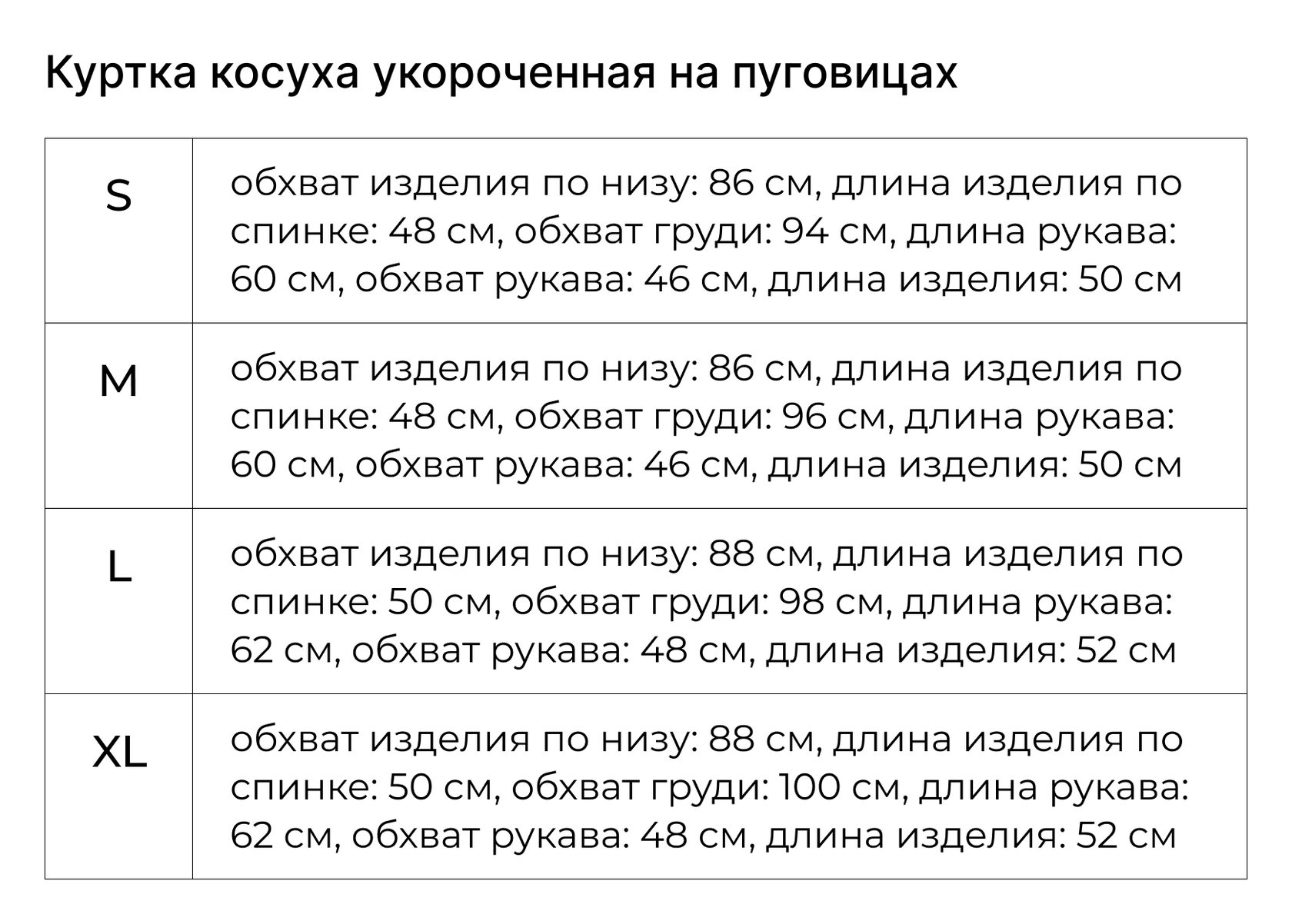 Куртка косуха укороченная на пуговицах

| | |
|---|---|
| S | обхват изделия по низу: 86 см, длина изделия по спинке: 48 см, обхват груди: 94 см, длина рукава: 60 см, обхват рукава: 46 см, длина изделия: 50 см |
| M | обхват изделия по низу: 86 см, длина изделия по спинке: 48 см, обхват груди: 96 см, длина рукава: 60 см, обхват рукава: 46 см, длина изделия: 50 см |
| L | обхват изделия по низу: 88 см, длина изделия по спинке: 50 см, обхват груди: 98 см, длина рукава: 62 см, обхват рукава: 48 см, длина изделия: 52 см |
| XL | обхват изделия по низу: 88 см, длина изделия по спинке: 50 см, обхват груди: 100 см, длина рукава: 62 см, обхват рукава: 48 см, длина изделия: 52 см |